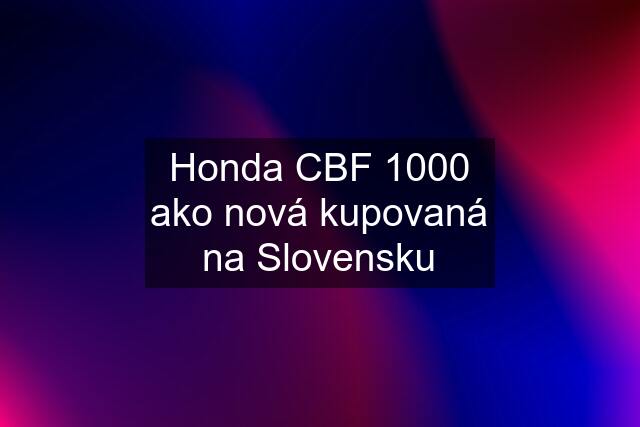 Honda CBF 1000 ako nová kupovaná na Slovensku